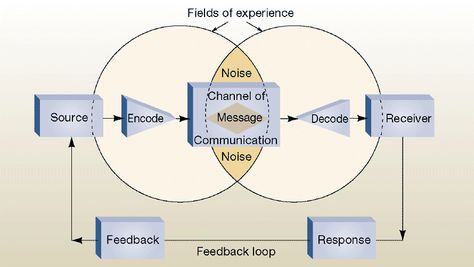 Fields of experience

Noise

Source

Encode

Channel of

Message

Communication

Decode

Receiver

Noise

Feedback

Response

Feedback loop